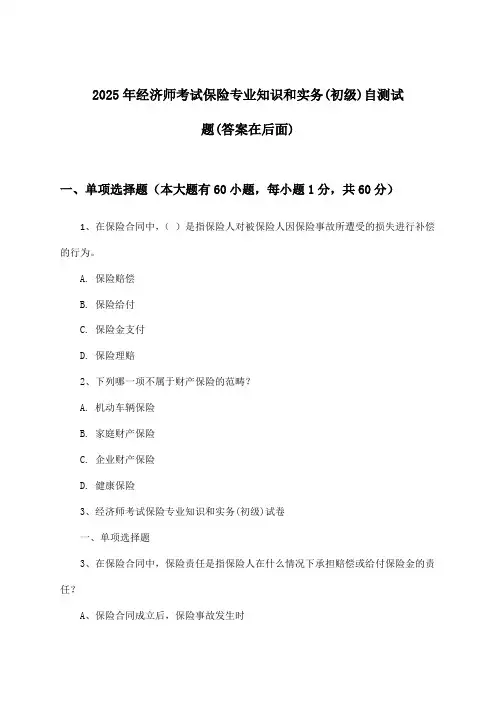 2025年经济师考试保险专业知识和实务(初级)自测试题(答案在后面)

一、单项选择题（本大题有60小题，每小题1分，共60分）

1、在保险合同中，（ ）是指保险人对被保险人因保险事故所遭受的损失进行补偿的行为。

A. 保险赔偿

B. 保险给付

C. 保险金支付

D. 保险理赔

2、下列哪一项不属于财产保险的范畴？

A. 机动车辆保险

B. 家庭财产保险

C. 企业财产保险

D. 健康保险

3、经济师考试保险专业知识和实务(初级)试卷

一、单项选择题

3、在保险合同中，保险责任是指保险人在什么情况下承担赔偿或给付保险金的责任？

A、保险合同成立后，保险事故发生时